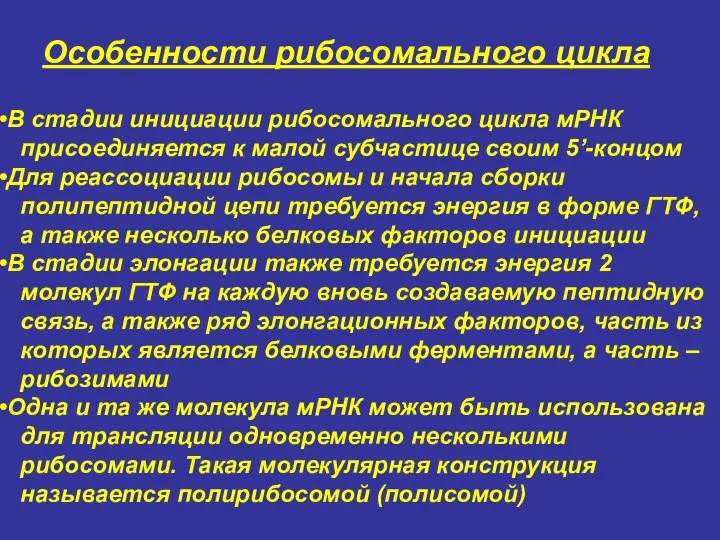 Особенности рибосомального цикла

•В стадии инициации рибосомального цикла мРНК присоединяется к малой субчастице своим 5’-концом
•Для реассоциации рибосомы и начала сборки полипептидной цепи требуется энергия в форме ГТФ, а также несколько белковых факторов инициации
•В стадии элонгации также требуется энергия 2 молекул ГТФ на каждую вновь создаваемую пептидную связь, а также ряд элонгационных факторов, часть из которых является белковыми ферментами, а часть – рибозимами
•Одна и та же молекула мРНК может быть использована для трансляции одновременно несколькими рибосомами. Такая молекулярная конструкция называется полирибосомой (полисомой)